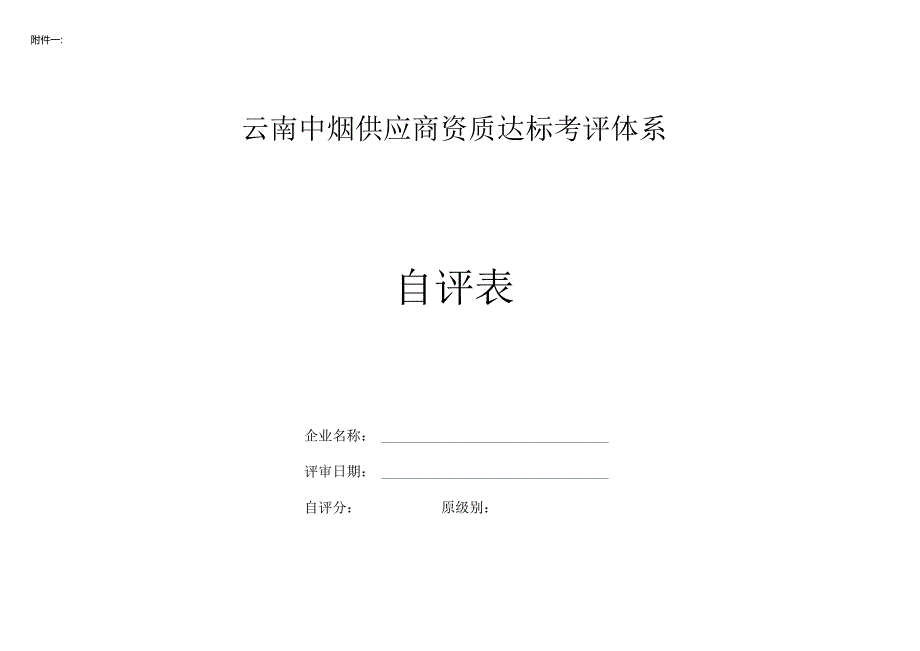 附件一:

云南中烟供应商资质达标考评体系

自评表

企业名称：

评审日期：

自评分：　　　　原级别：